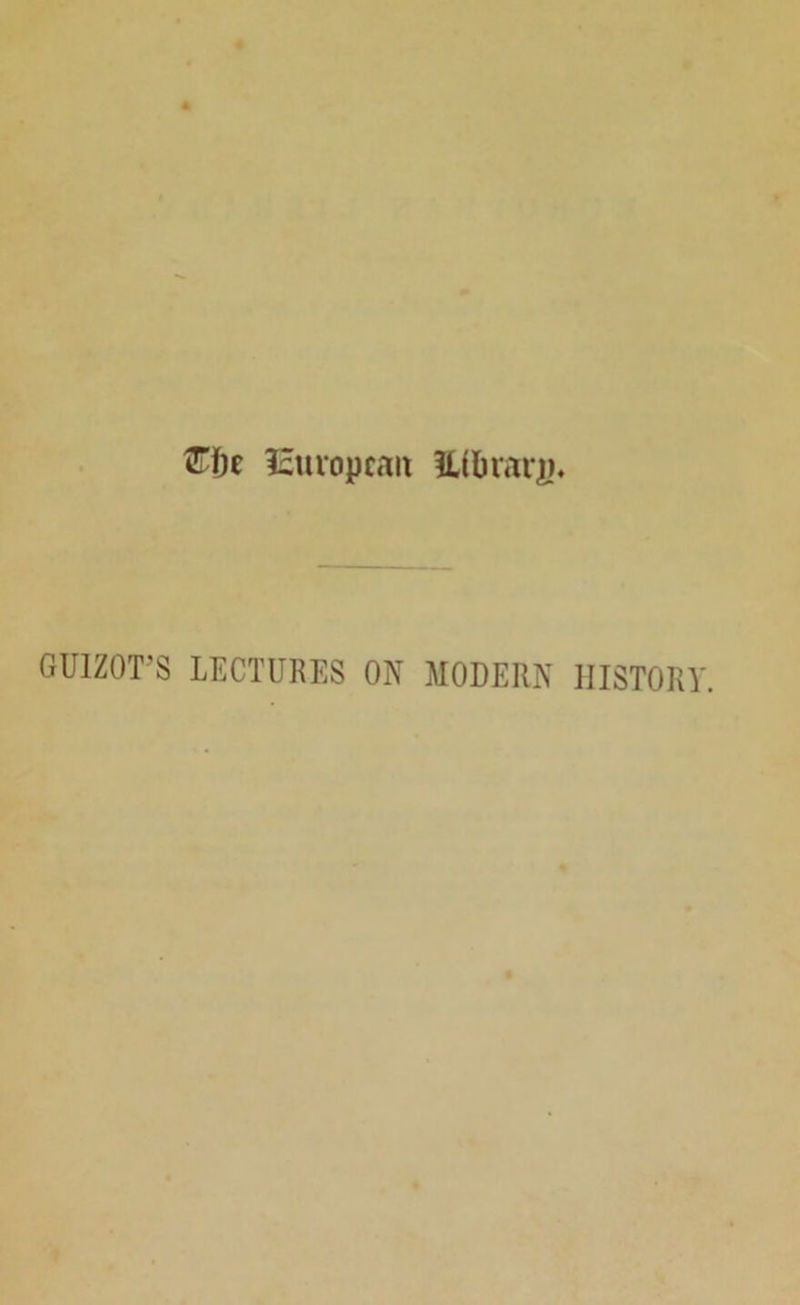 The European Library.

GUIZOT'S LECTURES ON MODERN HISTORY.